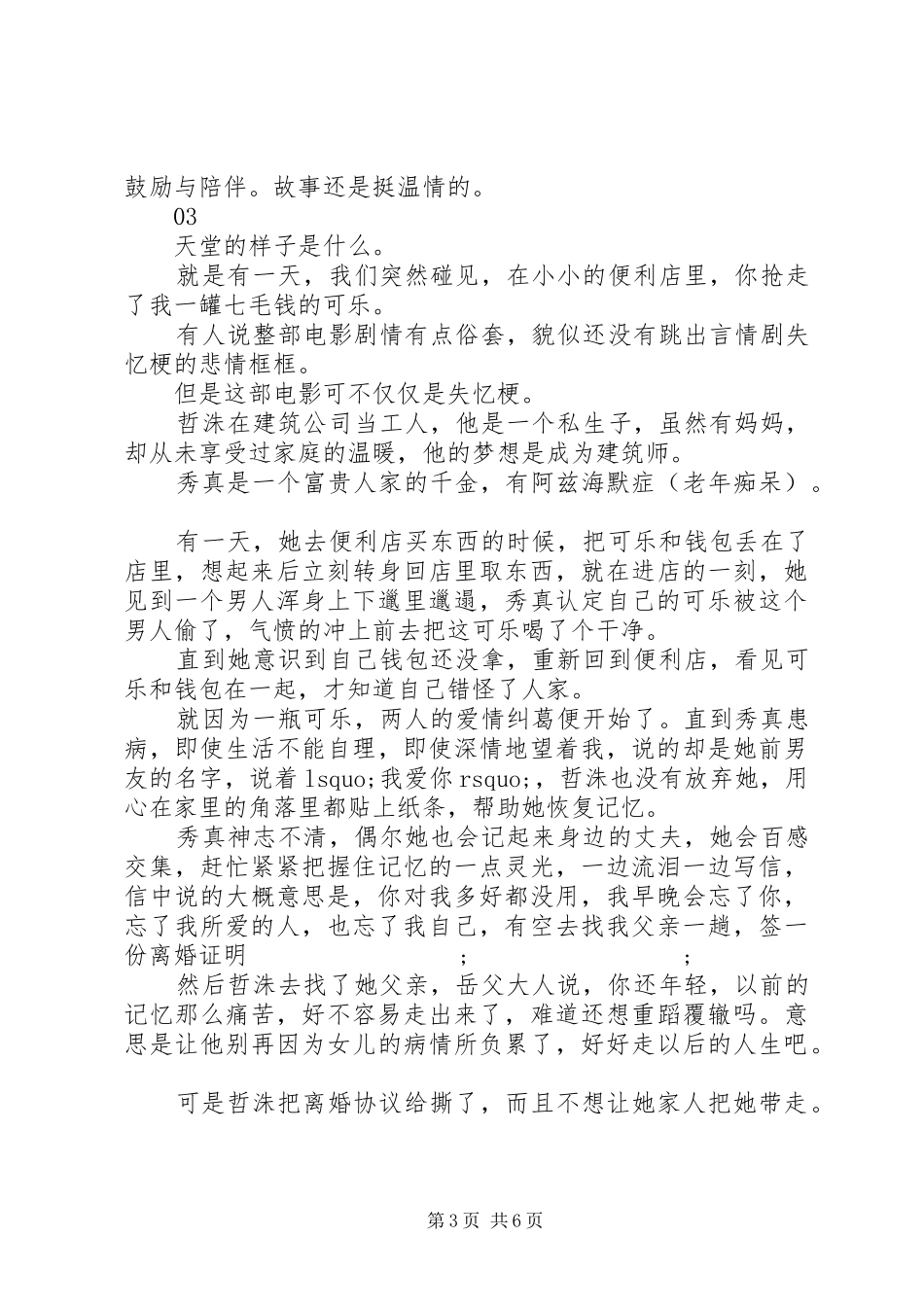 鼓励与陪伴。故事还是挺温情的。

03

天堂的样子是什么。

就是有一天，我们突然碰见，在小小的便利店里，你抢走了我一罐七毛钱的可乐。

有人说整部电影剧情有点俗套，貌似还没有跳出言情剧失忆梗的悲情框框。

但是这部电影可不仅仅是失忆梗。

哲洙在建筑公司当工人，他是一个私生子，虽然有妈妈，却从未享受过家庭的温暖，他的梦想是成为建筑师。

秀真是一个富贵人家的千金，有阿兹海默症（老年痴呆）。

有一天，她去便利店买东西的时候，把可乐和钱包丢在了店里，想起来后立刻转身回店里取东西，就在进店的一刻，她见到一个男人浑身上下邋里邋遢，秀真认定自己的可乐被这个男人偷了，气愤的冲上前去把这可乐喝了个干净。

直到她意识到自己钱包还没拿，重新回到便利店，看见可乐和钱包在一起，才知道自己错怪了人家。

就因为一瓶可乐，两人的爱情纠葛便开始了。直到秀真患病，即使生活不能自理，即使深情地望着我，说的却是她前男友的名字，说着 lsquo;我爱你 rsquo;，哲洙也没有放弃她，用心在家里的角落里都贴上纸条，帮助她恢复记忆。

秀真神志不清，偶尔她也会记起来身边的丈夫，她会百感交集，赶忙紧紧把握住记忆的一点灵光，一边流泪一边写信，信中说的大概意思是，你对我多好都没用，我早晚会忘了你，忘了我所爱的人，也忘了我自己，有空去找我父亲一趟，签一份离婚证明 ; ;

然后哲洙去找了她父亲，岳父大人说，你还年轻，以前的记忆那么痛苦，好不容易走出来了，难道还想重蹈覆辙吗。意思是让他别再因为女儿的病情所负累了，好好走以后的人生吧。

可是哲洙把离婚协议给撕了，而且不想让她家人把她带走。

第 3 页 共 6 页